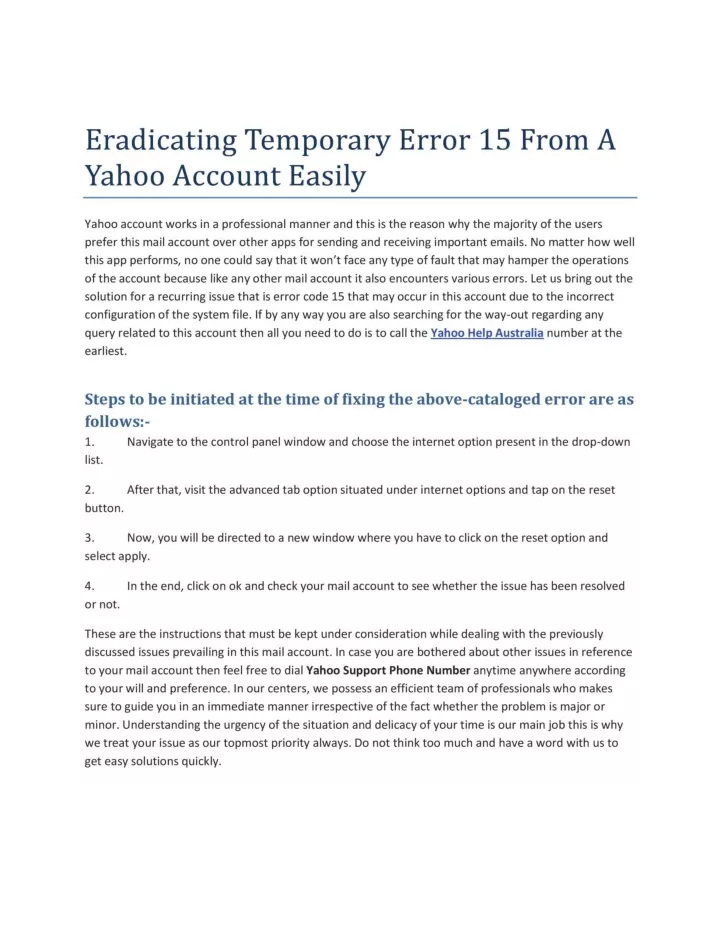 Eradicating Temporary Error 15 From A Yahoo Account Easily

Yahoo account works in a professional manner and this is the reason why the majority of the users prefer this mail account over other apps for sending and receiving important emails. No matter how well this app performs, no one could say that it won't face any type of fault that may hamper the operations of the account because like any other mail account it also encounters various errors. Let us bring out the solution for a recurring issue that is error code 15 that may occur in this account due to the incorrect configuration of the system file. If by any way you are also searching for the way-out regarding any query related to this account then all you need to do is to call the Yahoo Help Australia number at the earliest.

Steps to be initiated at the time of fixing the above-cataloged error are as follows:-

1. Navigate to the control panel window and choose the internet option present in the drop-down list.

2. After that, visit the advanced tab option situated under internet options and tap on the reset button.

3. Now, you will be directed to a new window where you have to click on the reset option and select apply.

4. In the end, click on ok and check your mail account to see whether the issue has been resolved or not.

These are the instructions that must be kept under consideration while dealing with the previously discussed issues prevailing in this mail account. In case you are bothered about other issues in reference to your mail account then feel free to dial Yahoo Support Phone Number anytime anywhere according to your will and preference. In our centers, we possess an efficient team of professionals who makes sure to guide you in an immediate manner irrespective of the fact whether the problem is major or minor. Understanding the urgency of the situation and delicacy of your time is our main job this is why we treat your issue as our topmost priority always. Do not think too much and have a word with us to get easy solutions quickly.